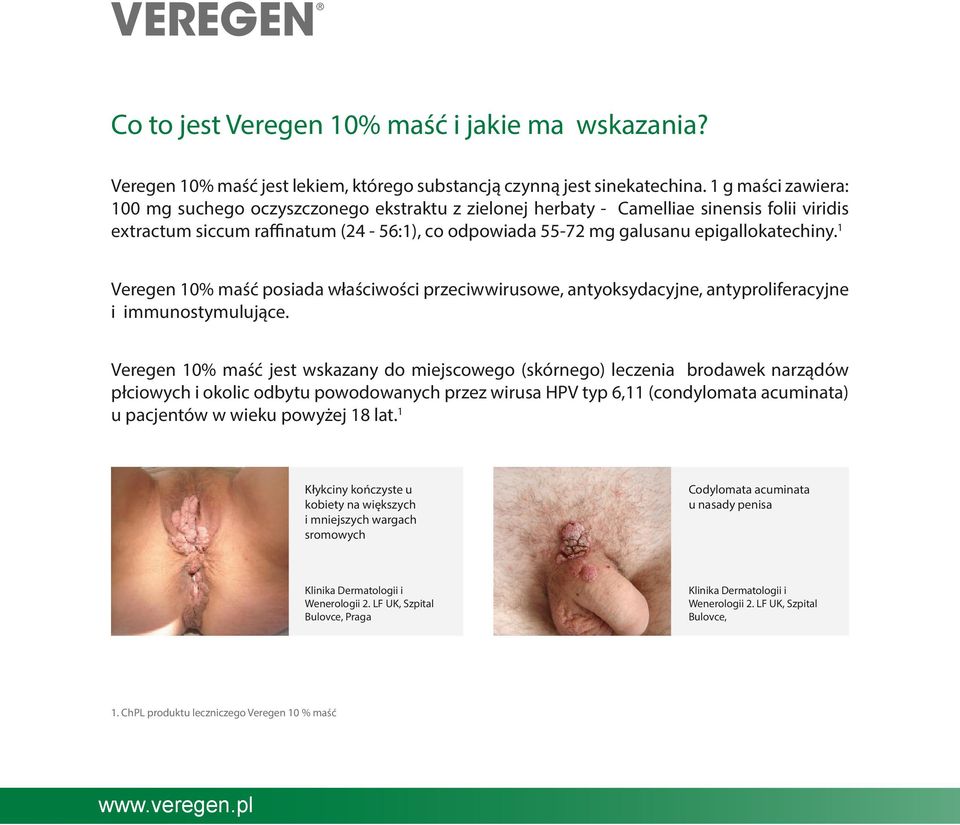 VEREGEN®

Co to jest Veregen 10% maść i jakie ma wskazania?

Veregen 10% maść jest lekiem, którego substancją czynną jest sinekatechina. 1 g maści zawiera: 100 mg suchego oczyszczonego ekstraktu z zielonej herbaty - Camelliae sinensis folii viridis extractum siccum raffinatum (24 - 56:1), co odpowiada 55-72 mg galusanu epigallokatechiny.$^1$

Veregen 10% maść posiada właściwości przeciwwirusowe, antyoksydacyjne, antyproliferacyjne i immunostymulujące.

Veregen 10% maść jest wskazany do miejscowego (skórnego) leczenia brodawek narządów płciowych i okolic odbytu powodowanych przez wirusa HPV typ 6,11 (condylomata acuminata) u pacjentów w wieku powyżej 18 lat.$^1$

Kłykciny kończyste u kobiety na większych i mniejszych wargach sromowych

Klinika Dermatologii i Wenerologii 2. LF UK, Szpital Bulovce, Praga

Codylomata acuminata u nasady penisa

Klinika Dermatologii i Wenerologii 2. LF UK, Szpital Bulovce,

1. ChPL produktu leczniczego Veregen 10 % maść

www.veregen.pl